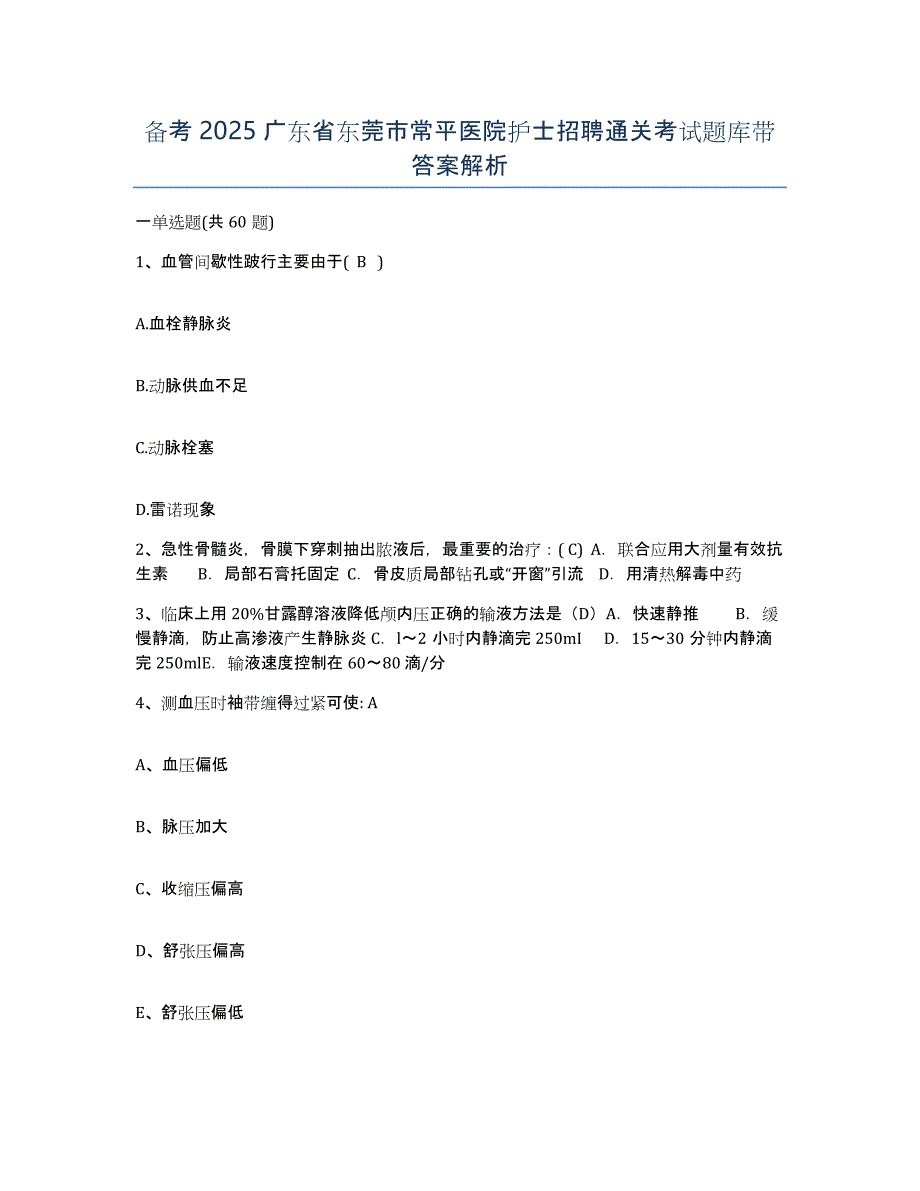 备考 2025 广东省东莞市常平医院护士招聘通关考试题库带答案解析

一单选题(共 60 题)

1、血管间歇性跛行主要由于( B )

A.血栓静脉炎

B.动脉供血不足

C.动脉栓塞

D.雷诺现象

2、急性骨髓炎，骨膜下穿刺抽出脓液后，最重要的治疗：( C) A. 联合应用大剂量有效抗生素 B. 局部石膏托固定 C. 骨皮质局部钻孔或“开窗”引流 D. 用清热解毒中药

3、临床上用 20%甘露醇溶液降低颅内压正确的输液方法是（D）A. 快速静推 B. 缓慢静滴，防止高渗液产生静脉炎 C. l～2 小时内静滴完 250mI D. 15～30 分钟内静滴完 250mlE. 输液速度控制在 60～80 滴/分

4、测血压时袖带缠得过紧可使: A

A、血压偏低

B、脉压加大

C、收缩压偏高

D、舒张压偏高

E、舒张压偏低